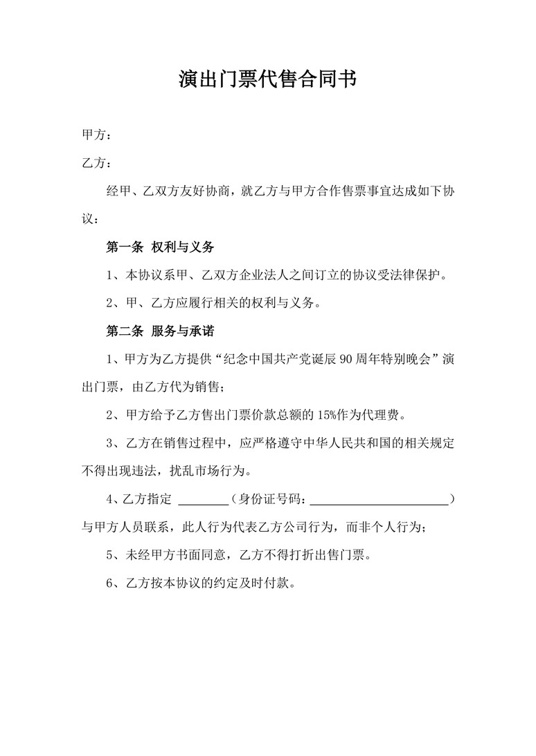 演出门票代售合同书

甲方：

乙方：

经甲、乙双方友好协商，就乙方与甲方合作售票事宜达成如下协议：

第一条 权利与义务

1、本协议系甲、乙双方企业法人之间订立的协议受法律保护。

2、甲、乙方应履行相关的权利与义务。

第二条 服务与承诺

1、甲方为乙方提供“纪念中国共产党诞辰 90 周年特别晚会”演出门票，由乙方代为销售；

2、甲方给予乙方售出门票价款总额的 15%作为代理费。

3、乙方在销售过程中，应严格遵守中华人民共和国的相关规定不得出现违法，扰乱市场行为。

4、乙方指定 ________（身份证号码：____________________）与甲方人员联系，此人行为代表乙方公司行为，而非个人行为；

5、未经甲方书面同意，乙方不得打折出售门票。

6、乙方按本协议的约定及时付款。